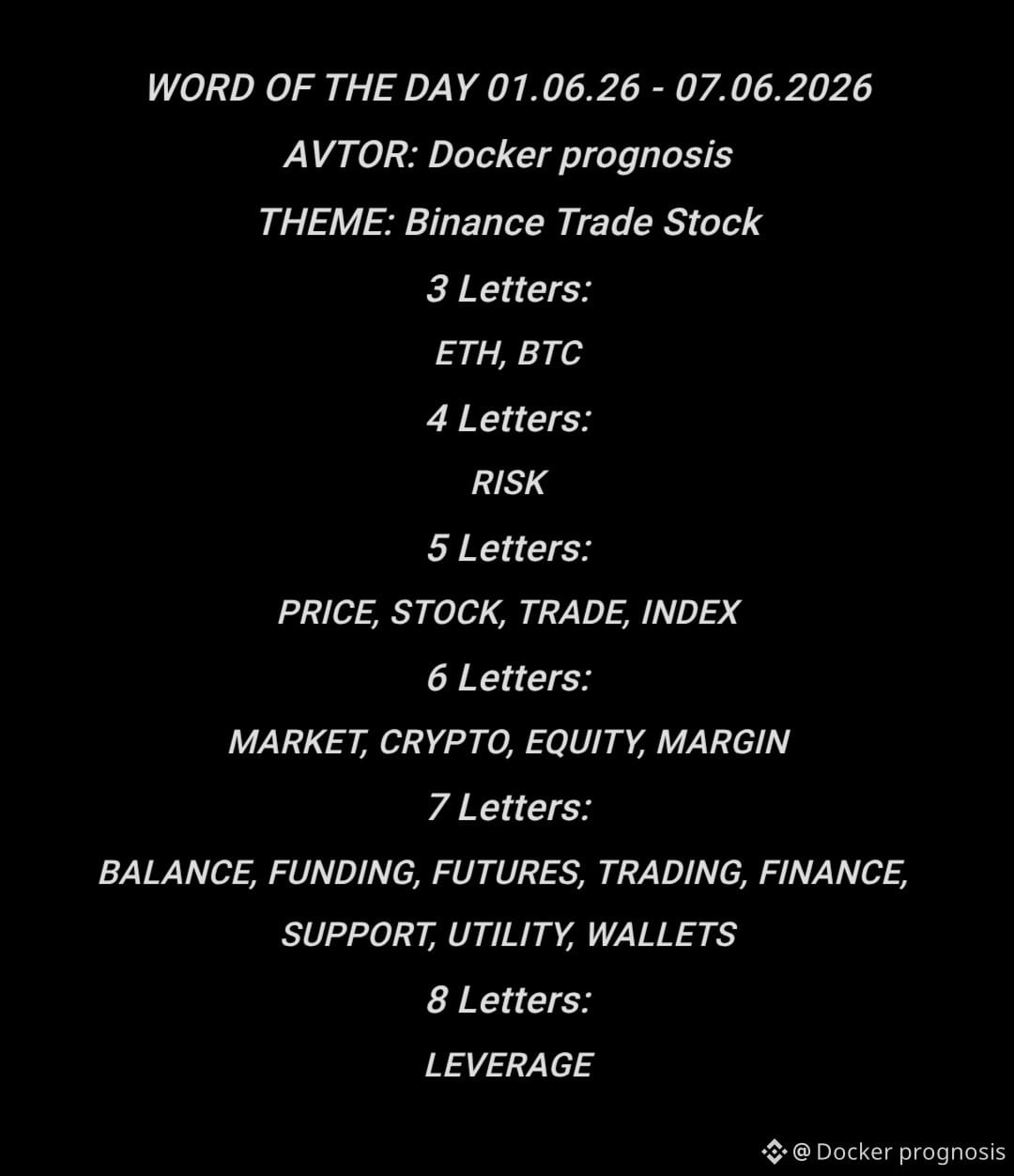 WORD OF THE DAY 01.06.26 - 07.06.2026

AVTOR: Docker prognosis

THEME: Binance Trade Stock

3 Letters:

ETH, BTC

4 Letters:

RISK

5 Letters:

PRICE, STOCK, TRADE, INDEX

6 Letters:

MARKET, CRYPTO, EQUITY, MARGIN

7 Letters:

BALANCE, FUNDING, FUTURES, TRADING, FINANCE, SUPPORT, UTILITY, WALLETS

8 Letters:

LEVERAGE

@ Docker prognosis